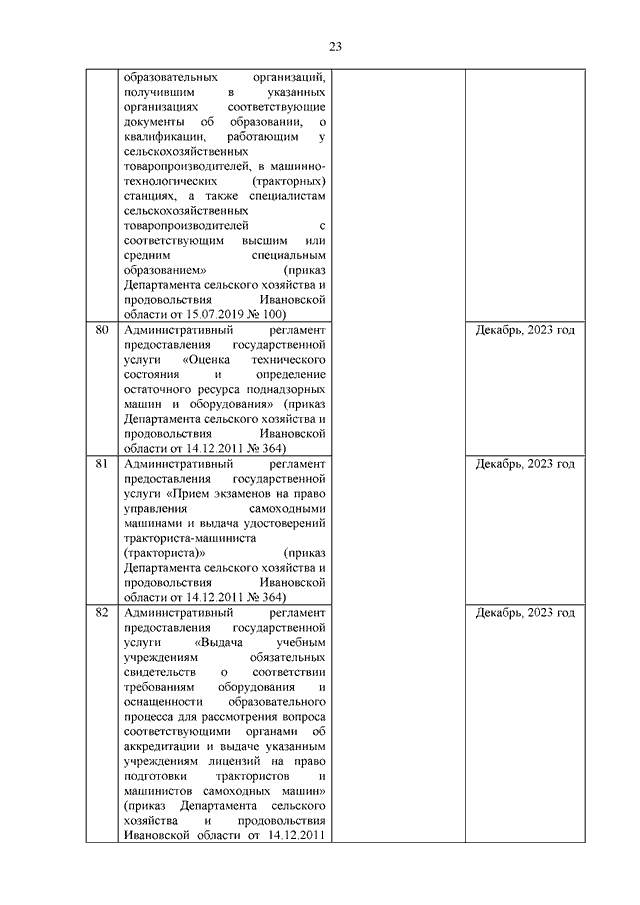 23

|  |  |  |  |
|---|---|---|---|
|  | образовательных организаций, получившим в указанных организациях соответствующие документы об образовании, о квалификации, работающим у сельскохозяйственных товаропроизводителей, в машинно-технологических (тракторных) станциях, а также специалистам сельскохозяйственных товаропроизводителей с соответствующим высшим или средним специальным образованием» (приказ Департамента сельского хозяйства и продовольствия Ивановской области от 15.07.2019 № 100) |  |  |
| 80 | Административный регламент предоставления государственной услуги «Оценка технического состояния и определение остаточного ресурса поднадзорных машин и оборудования» (приказ Департамента сельского хозяйства и продовольствия Ивановской области от 14.12.2011 № 364) |  | Декабрь, 2023 год |
| 81 | Административный регламент предоставления государственной услуги «Прием экзаменов на право управления самоходными машинами и выдача удостоверений тракториста-машиниста (тракториста)» (приказ Департамента сельского хозяйства и продовольствия Ивановской области от 14.12.2011 № 364) |  | Декабрь, 2023 год |
| 82 | Административный регламент предоставления государственной услуги «Выдача учебным учреждениям обязательных свидетельств о соответствии требованиям оборудования и оснащенности образовательного процесса для рассмотрения вопроса соответствующими органами об аккредитации и выдаче указанным учреждениям лицензий на право подготовки трактористов и машинистов самоходных машин» (приказ Департамента сельского хозяйства и продовольствия Ивановской области от 14.12.2011 |  | Декабрь, 2023 год |